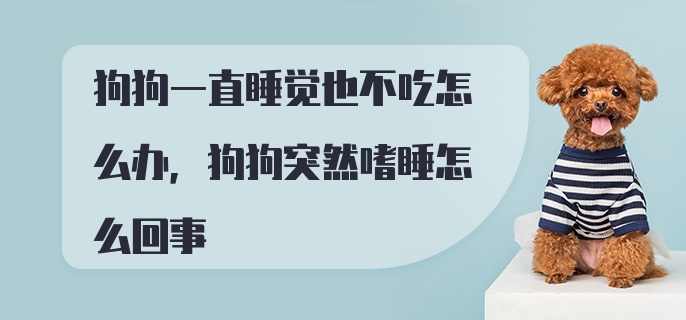 狗狗一直睡觉也不吃怎么办，狗狗突然嗜睡怎么回事